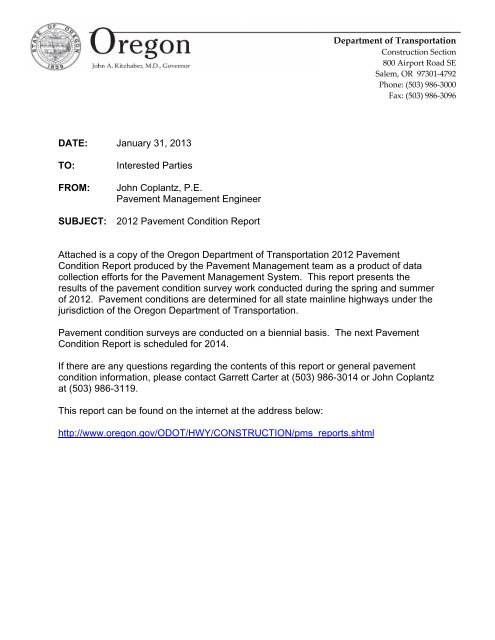 STATE OF OREGON
1859

Oregon
John A. Kitzhaber, M.D., Governor

Department of Transportation
Construction Section
800 Airport Road SE
Salem, OR 97301-4792
Phone: (503) 986-3000
Fax: (503) 986-3096

DATE: January 31, 2013

TO: Interested Parties

FROM: John Coplantz, P.E.
Pavement Management Engineer

SUBJECT: 2012 Pavement Condition Report

Attached is a copy of the Oregon Department of Transportation 2012 Pavement Condition Report produced by the Pavement Management team as a product of data collection efforts for the Pavement Management System. This report presents the results of the pavement condition survey work conducted during the spring and summer of 2012. Pavement conditions are determined for all state mainline highways under the jurisdiction of the Oregon Department of Transportation.

Pavement condition surveys are conducted on a biennial basis. The next Pavement Condition Report is scheduled for 2014.

If there are any questions regarding the contents of this report or general pavement condition information, please contact Garrett Carter at (503) 986-3014 or John Coplantz at (503) 986-3119.

This report can be found on the internet at the address below:

http://www.oregon.gov/ODOT/HWY/CONSTRUCTION/pms_reports.shtml